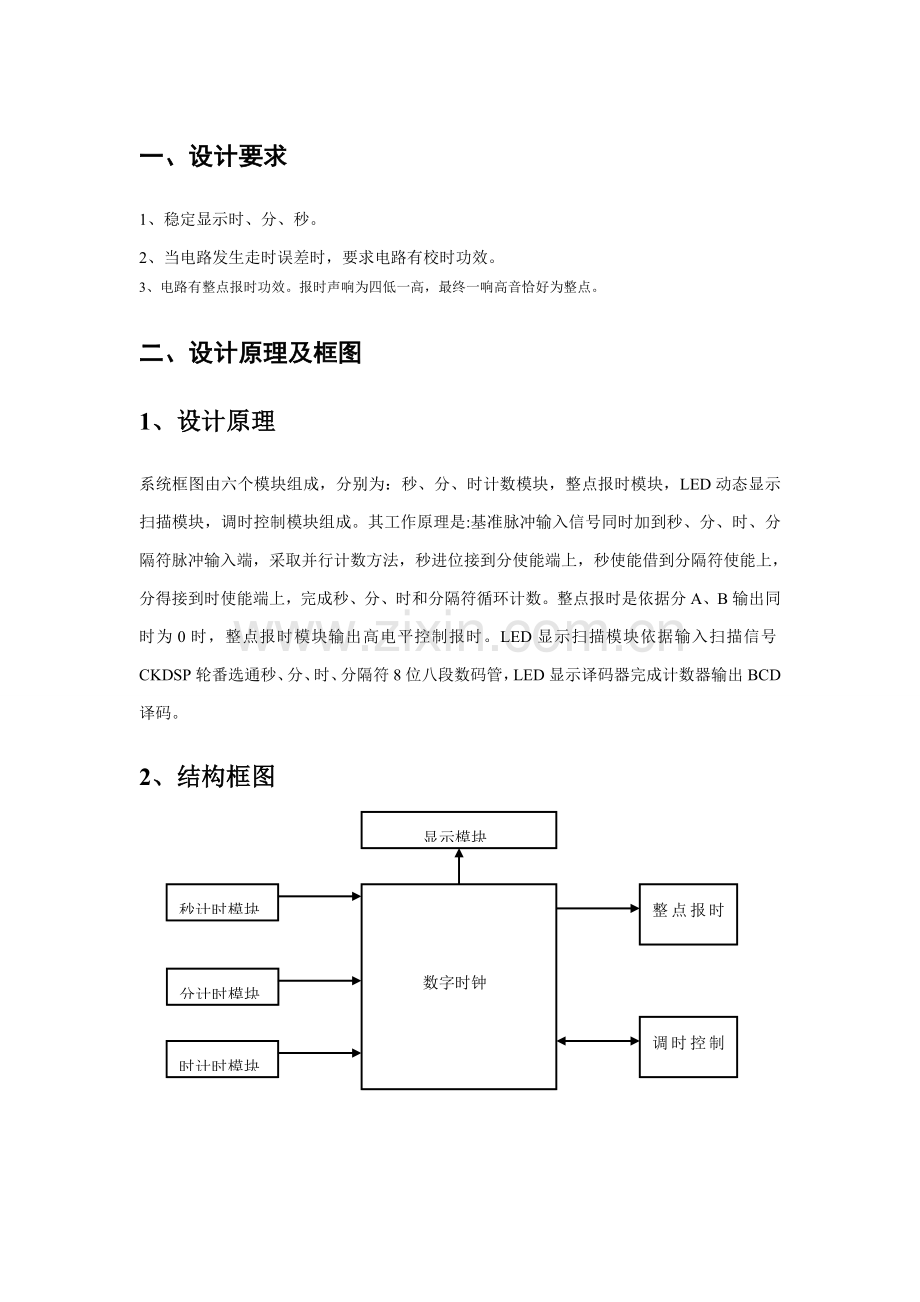 一、设计要求

1、稳定显示时、分、秒。

2、当电路发生走时误差时，要求电路有校时功效。

3、电路有整点报时功效。报时声响为四低一高，最终一响高音恰好为整点。

二、设计原理及框图

1、设计原理

系统框图由六个模块组成，分别为：秒、分、时计数模块，整点报时模块，LED动态显示扫描模块，调时控制模块组成。其工作原理是:基准脉冲输入信号同时加到秒、分、时、分隔符脉冲输入端，采取并行计数方法，秒进位接到分使能端上，秒使能借到分隔符使能上，分得接到时使能端上，完成秒、分、时和分隔符循环计数。整点报时是依据分A、B输出同时为0时，整点报时模块输出高电平控制报时。LED显示扫描模块依据输入扫描信号CKDSP轮番选通秒、分、时、分隔符8位八段数码管，LED显示译码器完成计数器输出BCD译码。

2、结构框图

显示模块

秒计时模块

分计时模块

时计时模块

数字时钟

整点报时

调时控制

www.zixin.com.cn